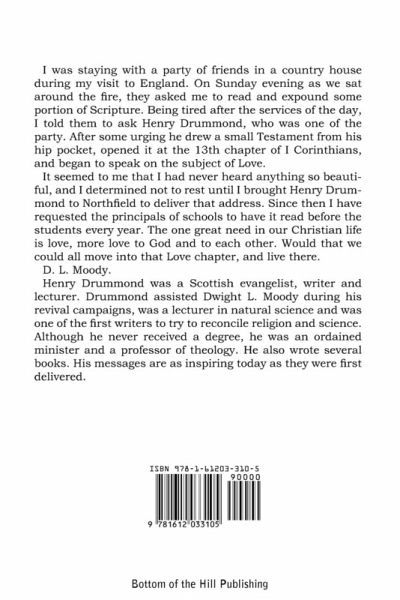 I was staying with a party of friends in a country house during my visit to England. On Sunday evening as we sat around the fire, they asked me to read and expound some portion of Scripture. Being tired after the services of the day, I told them to ask Henry Drummond, who was one of the party. After some urging he drew a small Testament from his hip pocket, opened it at the 13th chapter of I Corinthians, and began to speak on the subject of Love.

It seemed to me that I had never heard anything so beautiful, and I determined not to rest until I brought Henry Drummond to Northfield to deliver that address. Since then I have requested the principals of schools to have it read before the students every year. The one great need in our Christian life is love, more love to God and to each other. Would that we could all move into that Love chapter, and live there.

D. L. Moody.

Henry Drummond was a Scottish evangelist, writer and lecturer. Drummond assisted Dwight L. Moody during his revival campaigns, was a lecturer in natural science and was one of the first writers to try to reconcile religion and science. Although he never received a degree, he was an ordained minister and a professor of theology. He also wrote several books. His messages are as inspiring today as they were first delivered.

ISBN 978-1-61203-310-5

90000

9 781612 033105

Bottom of the Hill Publishing